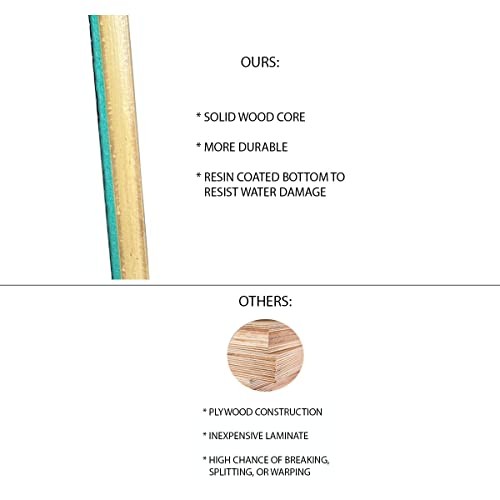 OURS:

* SOLID WOOD CORE

* MORE DURABLE

* RESIN COATED BOTTOM TO RESIST WATER DAMAGE

OTHERS:

* PLYWOOD CONSTRUCTION

* INEXPENSIVE LAMINATE

* HIGH CHANCE OF BREAKING, SPLITTING, OR WARPING